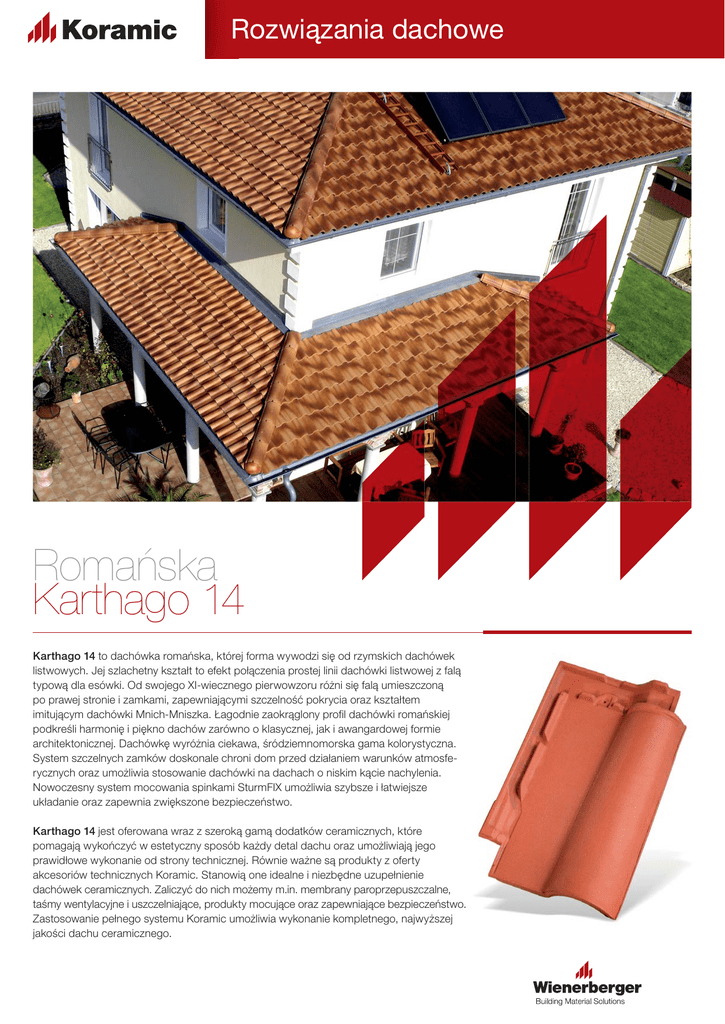 Koramic

Rozwiązania dachowe

Romańska
Karthago 14

Karthago 14 to dachówka romańska, której forma wywodzi się od rzymskich dachówek listwowych. Jej szlachetny kształt to efekt połączenia prostej linii dachówki listwowej z falą typową dla esówki. Od swojego XI-wiecznego pierwowzoru różni się falą umieszczoną po prawej stronie i zamkami, zapewniającymi szczelność pokrycia oraz kształtem imitującym dachówki Mnich-Mniszka. Łagodnie zaokrąglony profil dachówki romańskiej podkreśli harmonię i piękno dachów zarówno o klasycznej, jak i awangardowej formie architektonicznej. Dachówkę wyróżnia ciekawa, śródziemnomorska gama kolorystyczna. System szczelnych zamków doskonale chroni dom przed działaniem warunków atmosferycznych oraz umożliwia stosowanie dachówki na dachach o niskim kącie nachylenia. Nowoczesny system mocowania spinkami SturmFIX umożliwia szybsze i łatwiejsze układanie oraz zapewnia zwiększone bezpieczeństwo.

Karthago 14 jest oferowana wraz z szeroką gamą dodatków ceramicznych, które pomagają wykończyć w estetyczny sposób każdy detal dachu oraz umożliwiają jego prawidłowe wykonanie od strony technicznej. Równie ważne są produkty z oferty akcesoriów technicznych Koramic. Stanowią one idealne i niezbędne uzupełnienie dachówek ceramicznych. Zaliczyć do nich możemy m.in. membrany paroprzepuszczalne, taśmy wentylacyjne i uszczelniające, produkty mocujące oraz zapewniające bezpieczeństwo. Zastosowanie pełnego systemu Koramic umożliwia wykonanie kompletnego, najwyższej jakości dachu ceramicznego.

Wienerberger
Building Material Solutions